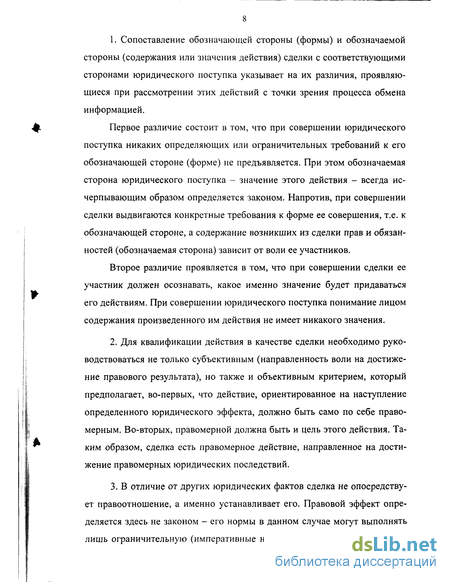 8

1. Сопоставление обозначающей стороны (формы) и обозначаемой стороны (содержания или значения действия) сделки с соответствующими сторонами юридического поступка указывает на их различия, проявляющиеся при рассмотрении этих действий с точки зрения процесса обмена информацией.

Первое различие состоит в том, что при совершении юридического поступка никаких определяющих или ограничительных требований к его обозначающей стороне (форме) не предъявляется. При этом обозначаемая сторона юридического поступка – значение этого действия – всегда исчерпывающим образом определяется законом. Напротив, при совершении сделки выдвигаются конкретные требования к форме ее совершения, т.е. к обозначающей стороне, а содержание возникших из сделки прав и обязанностей (обозначаемая сторона) зависит от воли ее участников.

Второе различие проявляется в том, что при совершении сделки ее участник должен осознавать, какое именно значение будет придаваться его действиям. При совершении юридического поступка понимание лицом содержания произведенного им действия не имеет никакого значения.

2. Для квалификации действия в качестве сделки необходимо руководствоваться не только субъективным (направленность воли на достижение правового результата), но также и объективным критерием, который предполагает, во-первых, что действие, ориентированное на наступление определенного юридического эффекта, должно быть само по себе правомерным. Во-вторых, правомерной должна быть и цель этого действия. Таким образом, сделка есть правомерное действие, направленное на достижение правомерных юридических последствий.

3. В отличие от других юридических фактов сделка не опосредствует правоотношение, а именно устанавливает его. Правовой эффект определяется здесь не законом – его нормы в данном случае могут выполнять лишь ограничительную (императивные н

dsLib.net
библиотека диссертаций